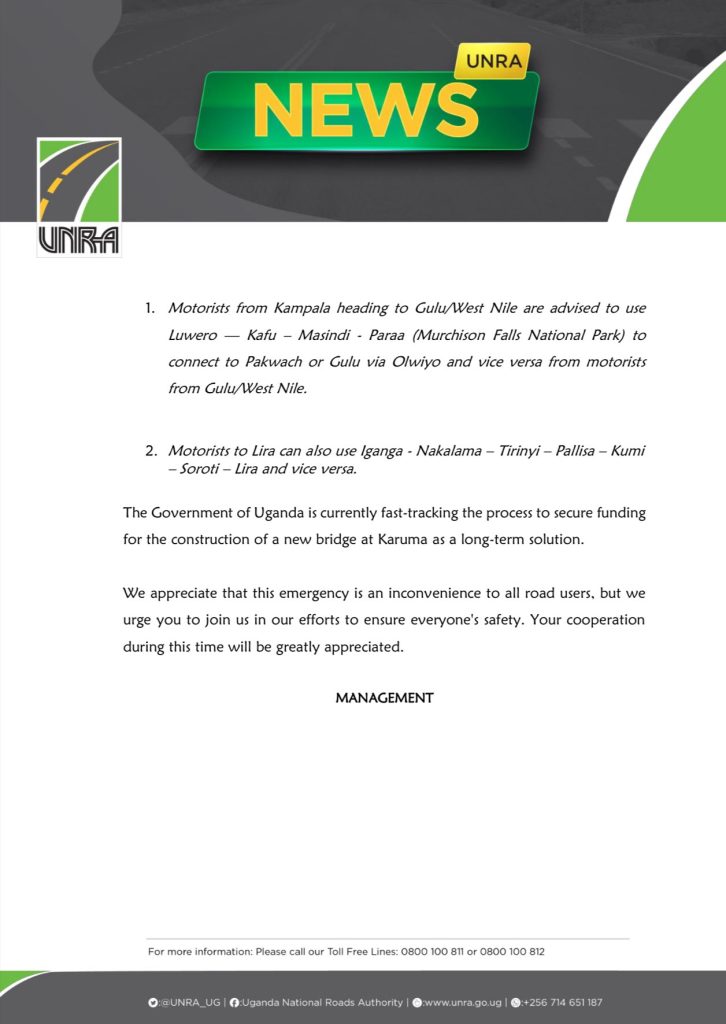 UNRA
NEWS

UNRA

1. Motorists from Kampala heading to Gulu/West Nile are advised to use Luwero — Kafu – Masindi - Paraa (Murchison Falls National Park) to connect to Pakwach or Gulu via Olwiyo and vice versa from motorists from Gulu/West Nile.

2. Motorists to Lira can also use Iganga - Nakalama – Tirinyi – Pallisa – Kumi – Soroti – Lira and vice versa.

The Government of Uganda is currently fast-tracking the process to secure funding for the construction of a new bridge at Karuma as a long-term solution.

We appreciate that this emergency is an inconvenience to all road users, but we urge you to join us in our efforts to ensure everyone's safety. Your cooperation during this time will be greatly appreciated.

MANAGEMENT

For more information: Please call our Toll Free Lines: 0800 100 811 or 0800 100 812

:@UNRA_UG | :Uganda National Roads Authority | :www.unra.go.ug | :+256 714 651 187